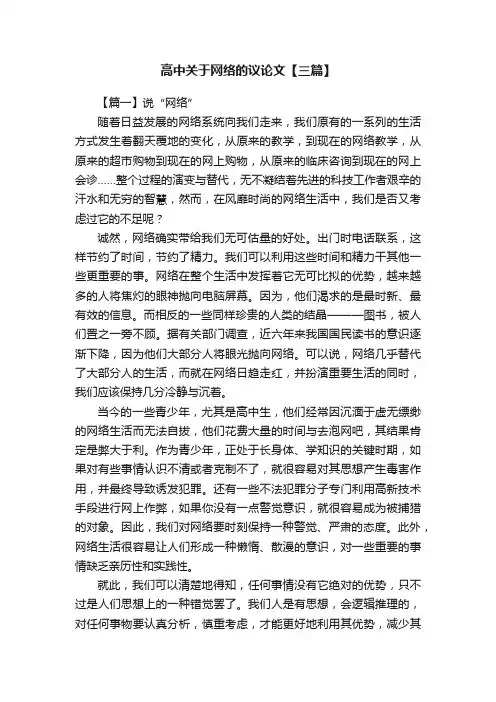 高中关于网络的议论文【三篇】

【篇一】说“网络”

随着日益发展的网络系统向我们走来，我们原有的一系列的生活方式发生着翻天覆地的变化，从原来的教学，到现在的网络教学，从原来的超市购物到现在的网上购物，从原来的临床咨询到现在的网上会诊……整个过程的演变与替代，无不凝结着先进的科技工作者艰辛的汗水和无穷的智慧，然而，在风靡时尚的网络生活中，我们是否又考虑过它的不足呢？

诚然，网络确实带给我们无可估量的好处。出门时电话联系，这样节约了时间，节约了精力。我们可以利用这些时间和精力干其他一些更重要的事。网络在整个生活中发挥着它无可比拟的优势，越来越多的人将焦灼的眼神抛向电脑屏幕。因为，他们渴求的是最时新、最有效的信息。而相反的一些同样珍贵的人类的结晶———图书，被人们置之一旁不顾。据有关部门调查，近六年来我国国民读书的意识逐渐下降，因为他们大部分人将眼光抛向网络。可以说，网络几乎替代了大部分人的生活，而就在网络日趋走红，并扮演重要生活的同时，我们应该保持几分冷静与沉着。

当今的一些青少年，尤其是高中生，他们经常因沉湎于虚无缥缈的网络生活而无法自拔，他们花费大量的时间与去泡网吧，其结果肯定是弊大于利。作为青少年，正处于长身体、学知识的关键时期，如果对有些事情认识不清或者克制不了，就很容易对其思想产生毒害作用，并最终导致诱发犯罪。还有一些不法犯罪分子专门利用高新技术手段进行网上作弊，如果你没有一点警觉意识，就很容易成为被捕猎的对象。因此，我们对网络要时刻保持一种警觉、严肃的态度。此外，网络生活很容易让人们形成一种懒惰、散漫的意识，对一些重要的事情缺乏亲历性和实践性。

就此，我们可以清楚地得知，任何事情没有它绝对的优势，只不过是人们思想上的一种错觉罢了。我们人是有思想，会逻辑推理的，对任何事物要认真分析，慎重考虑，才能更好地利用其优势，减少其